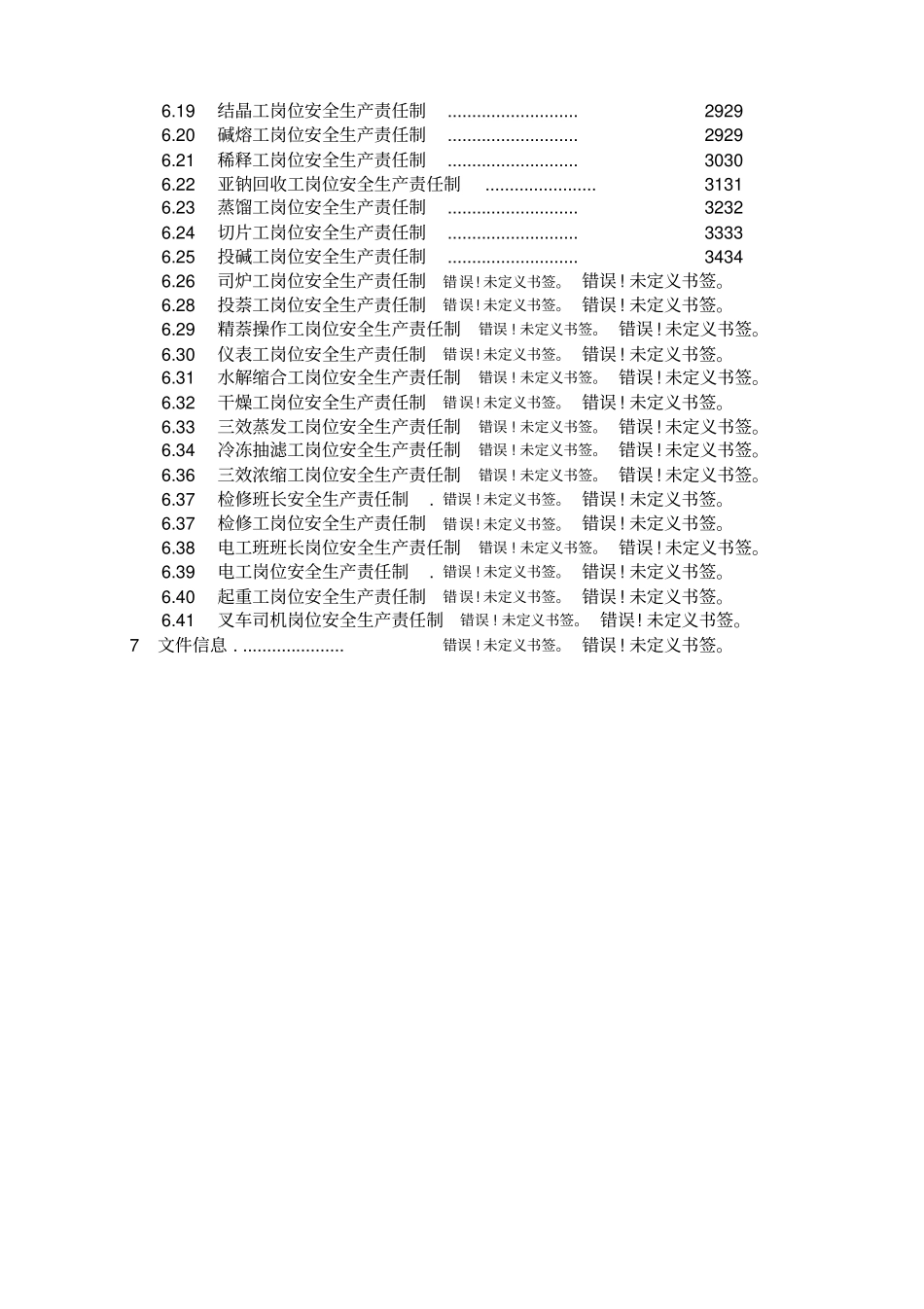 6.19 结晶工岗位安全生产责任制 ........................... 2929
6.20 碱熔工岗位安全生产责任制 ........................... 2929
6.21 稀释工岗位安全生产责任制 ........................... 3030
6.22 亚钠回收工岗位安全生产责任制 ....................... 3131
6.23 蒸馏工岗位安全生产责任制 ........................... 3232
6.24 切片工岗位安全生产责任制 ........................... 3333
6.25 投碱工岗位安全生产责任制 ........................... 3434
6.26 司炉工岗位安全生产责任制 错误！未定义书签。 错误！未定义书签。
6.28 投萘工岗位安全生产责任制 错误！未定义书签。 错误！未定义书签。
6.29 精萘操作工岗位安全生产责任制 错误！未定义书签。 错误！未定义书签。
6.30 仪表工岗位安全生产责任制 错误！未定义书签。 错误！未定义书签。
6.31 水解缩合工岗位安全生产责任制 错误！未定义书签。 错误！未定义书签。
6.32 干燥工岗位安全生产责任制 错误！未定义书签。 错误！未定义书签。
6.33 三效蒸发工岗位安全生产责任制 错误！未定义书签。 错误！未定义书签。
6.34 冷冻抽滤工岗位安全生产责任制 错误！未定义书签。 错误！未定义书签。
6.36 三效浓缩工岗位安全生产责任制 错误！未定义书签。 错误！未定义书签。
6.37 检修班长安全生产责任制 . 错误！未定义书签。 错误！未定义书签。
6.37 检修工岗位安全生产责任制 错误！未定义书签。 错误！未定义书签。
6.38 电工班班长岗位安全生产责任制 错误！未定义书签。 错误！未定义书签。
6.39 电工岗位安全生产责任制 . 错误！未定义书签。 错误！未定义书签。
6.40 起重工岗位安全生产责任制 错误！未定义书签。 错误！未定义书签。
6.41 叉车司机岗位安全生产责任制 错误！未定义书签。 错误！未定义书签。
7 文件信息 . ..................... 错误！未定义书签。 错误！未定义书签。